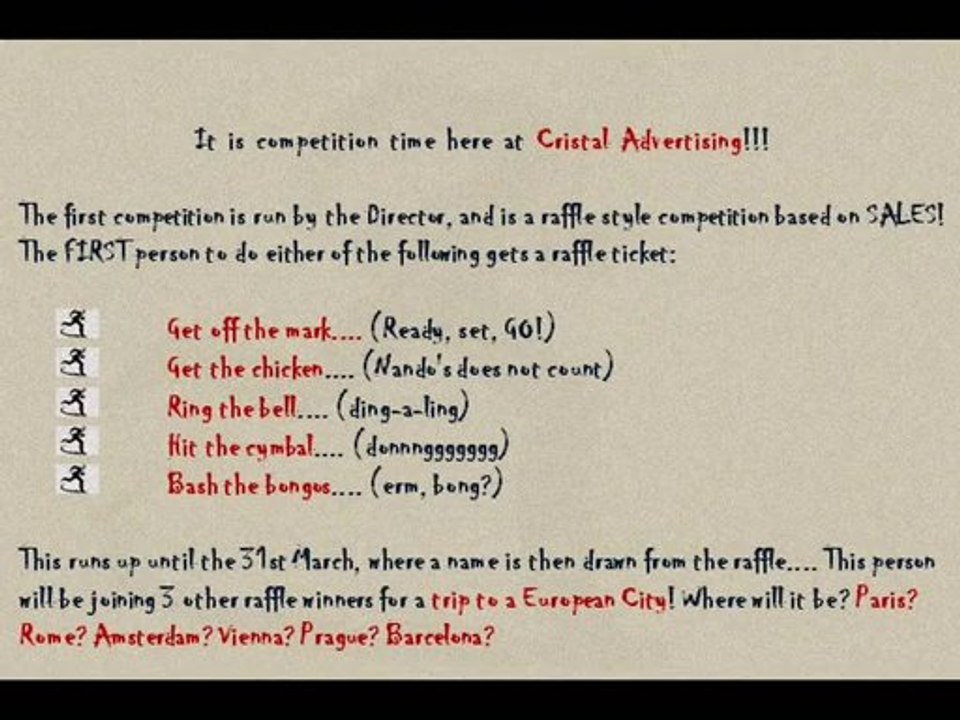 It is competition time here at Cristal Advertising!!!

The first competition is run by the Director, and is a raffle style competition based on SALES! The FIRST person to do either of the following gets a raffle ticket:

Get off the mark.... (Ready, set, GO!)
Get the chicken.... (Nando's does not count)
Ring the bell.... (ding-a-ling)
Hit the cymbal.... (donnnggggggg)
Bash the bongos.... (erm, bong?)

This runs up until the 31st March, where a name is then drawn from the raffle.... This person will be joining 3 other raffle winners for a trip to a European City! Where will it be? Paris? Rome? Amsterdam? Vienna? Prague? Barcelona?